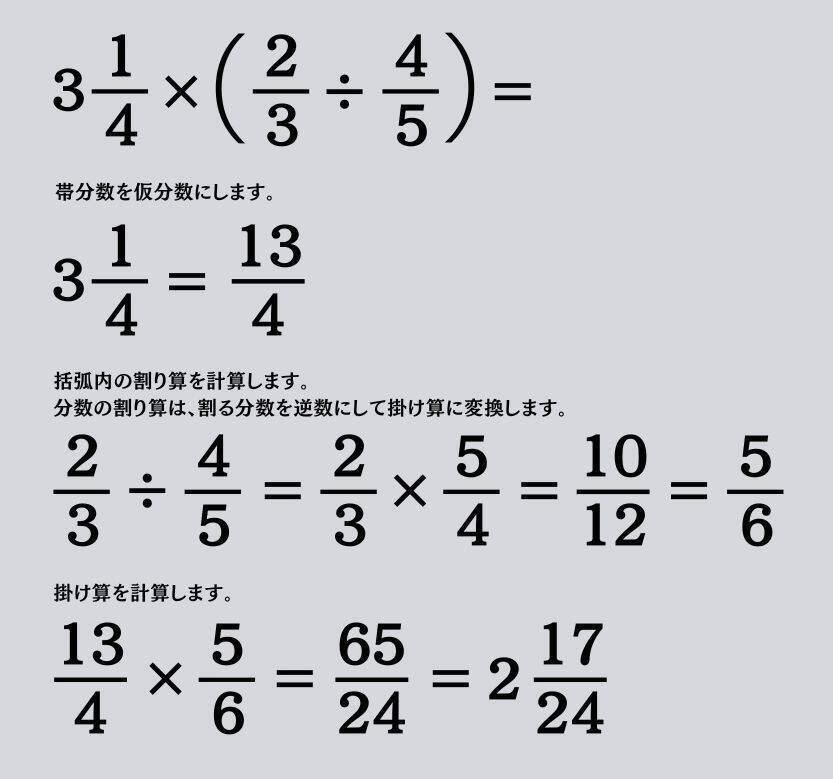 $3\frac{1}{4} \times \left(\frac{2}{3} \div \frac{4}{5}\right) =$

帯分数を仮分数にします。

$3\frac{1}{4} = \frac{13}{4}$

括弧内の割り算を計算します。
分数の割り算は、割る分数を逆数にして掛け算に変換します。

$\frac{2}{3} \div \frac{4}{5} = \frac{2}{3} \times \frac{5}{4} = \frac{10}{12} = \frac{5}{6}$

掛け算を計算します。

$\frac{13}{4} \times \frac{5}{6} = \frac{65}{24} = 2\frac{17}{24}$